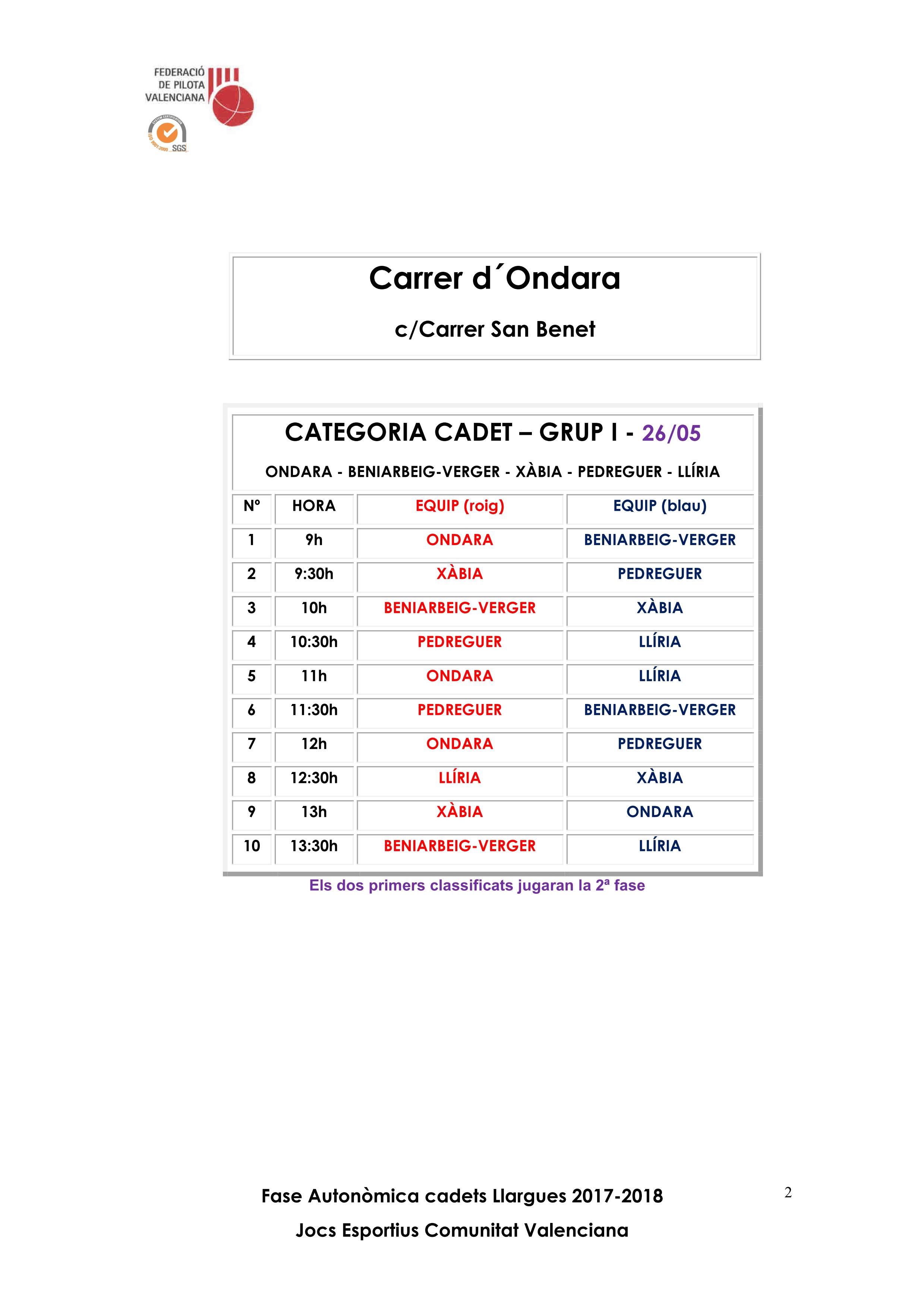 FEDERACIÓ DE PILOTA VALENCIANA

SGS

Carrer d´Ondara

c/Carrer San Benet

CATEGORIA CADET – GRUP I - 26/05

ONDARA - BENIARBEIG-VERGER - XÀBIA - PEDREGUER - LLÍRIA

| Nº | HORA | EQUIP (roig) | EQUIP (blau) |
|---|---|---|---|
| 1 | 9h | ONDARA | BENIARBEIG-VERGER |
| 2 | 9:30h | XÀBIA | PEDREGUER |
| 3 | 10h | BENIARBEIG-VERGER | XÀBIA |
| 4 | 10:30h | PEDREGUER | LLÍRIA |
| 5 | 11h | ONDARA | LLÍRIA |
| 6 | 11:30h | PEDREGUER | BENIARBEIG-VERGER |
| 7 | 12h | ONDARA | PEDREGUER |
| 8 | 12:30h | LLÍRIA | XÀBIA |
| 9 | 13h | XÀBIA | ONDARA |
| 10 | 13:30h | BENIARBEIG-VERGER | LLÍRIA |

Els dos primers classificats jugaran la 2ª fase

Fase Autonòmica cadets Llargues 2017-2018

Jocs Esportius Comunitat Valenciana

2